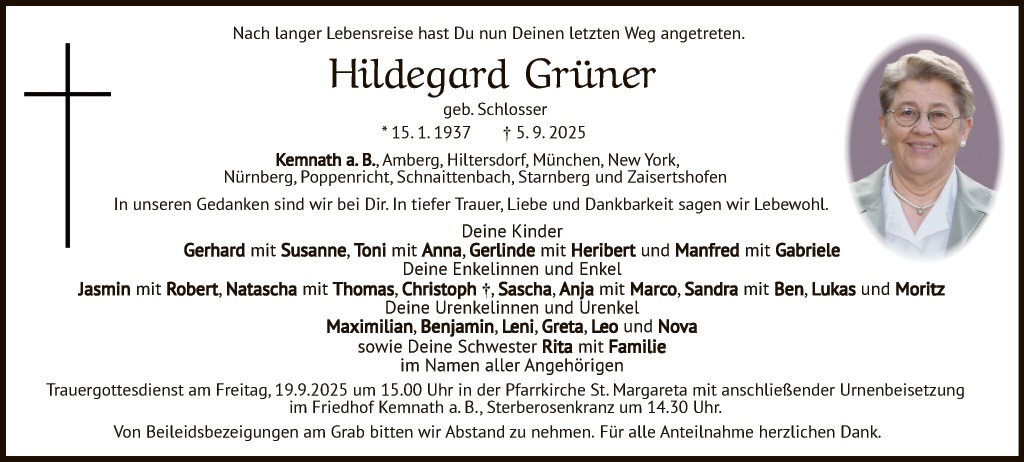 Nach langer Lebensreise hast Du nun Deinen letzten Weg angetreten.

Hildegard Grüner

geb. Schlosser

* 15. 1. 1937 † 5. 9. 2025

Kemnath a. B., Amberg, Hiltersdorf, München, New York, Nürnberg, Poppenricht, Schnaittenbach, Starnberg und Zaisertshofen

In unseren Gedanken sind wir bei Dir. In tiefer Trauer, Liebe und Dankbarkeit sagen wir Lebewohl.

Deine Kinder
Gerhard mit Susanne, Toni mit Anna, Gerlinde mit Heribert und Manfred mit Gabriele
Deine Enkelinnen und Enkel
Jasmin mit Robert, Natascha mit Thomas, Christoph †, Sascha, Anja mit Marco, Sandra mit Ben, Lukas und Moritz
Deine Urenkelinnen und Urenkel
Maximilian, Benjamin, Leni, Greta, Leo und Nova
sowie Deine Schwester Rita mit Familie
im Namen aller Angehörigen

Trauergottesdienst am Freitag, 19.9.2025 um 15.00 Uhr in der Pfarrkirche St. Margareta mit anschließender Urnenbeisetzung im Friedhof Kemnath a. B., Sterberosenkranz um 14.30 Uhr.

Von Beileidsbezeigungen am Grab bitten wir Abstand zu nehmen. Für alle Anteilnahme herzlichen Dank.